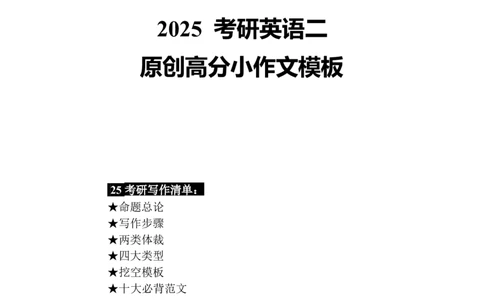 2025 考研英语二

原创高分小作文模板

25 考研写作清单：

★命题总论
★写作步骤
★两类体裁
★四大类型
★挖空模板
★十大必背范文